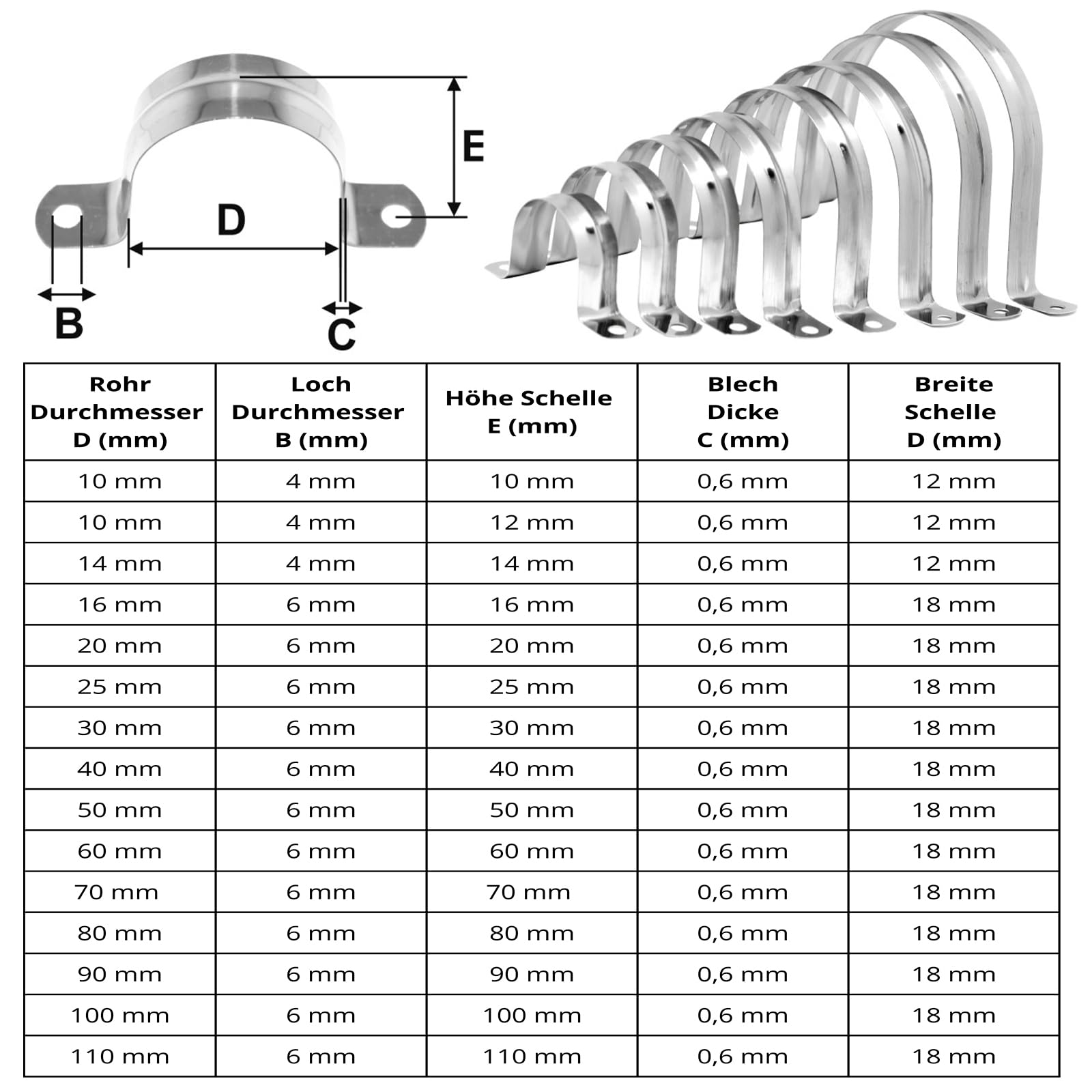 E

D

B

C

| Rohr Durchmesser D (mm) | Loch Durchmesser B (mm) | Höhe Schelle E (mm) | Blech Dicke C (mm) | Breite Schelle D (mm) |
|---|---|---|---|---|
| 10 mm | 4 mm | 10 mm | 0,6 mm | 12 mm |
| 10 mm | 4 mm | 12 mm | 0,6 mm | 12 mm |
| 14 mm | 4 mm | 14 mm | 0,6 mm | 12 mm |
| 16 mm | 6 mm | 16 mm | 0,6 mm | 18 mm |
| 20 mm | 6 mm | 20 mm | 0,6 mm | 18 mm |
| 25 mm | 6 mm | 25 mm | 0,6 mm | 18 mm |
| 30 mm | 6 mm | 30 mm | 0,6 mm | 18 mm |
| 40 mm | 6 mm | 40 mm | 0,6 mm | 18 mm |
| 50 mm | 6 mm | 50 mm | 0,6 mm | 18 mm |
| 60 mm | 6 mm | 60 mm | 0,6 mm | 18 mm |
| 70 mm | 6 mm | 70 mm | 0,6 mm | 18 mm |
| 80 mm | 6 mm | 80 mm | 0,6 mm | 18 mm |
| 90 mm | 6 mm | 90 mm | 0,6 mm | 18 mm |
| 100 mm | 6 mm | 100 mm | 0,6 mm | 18 mm |
| 110 mm | 6 mm | 110 mm | 0,6 mm | 18 mm |